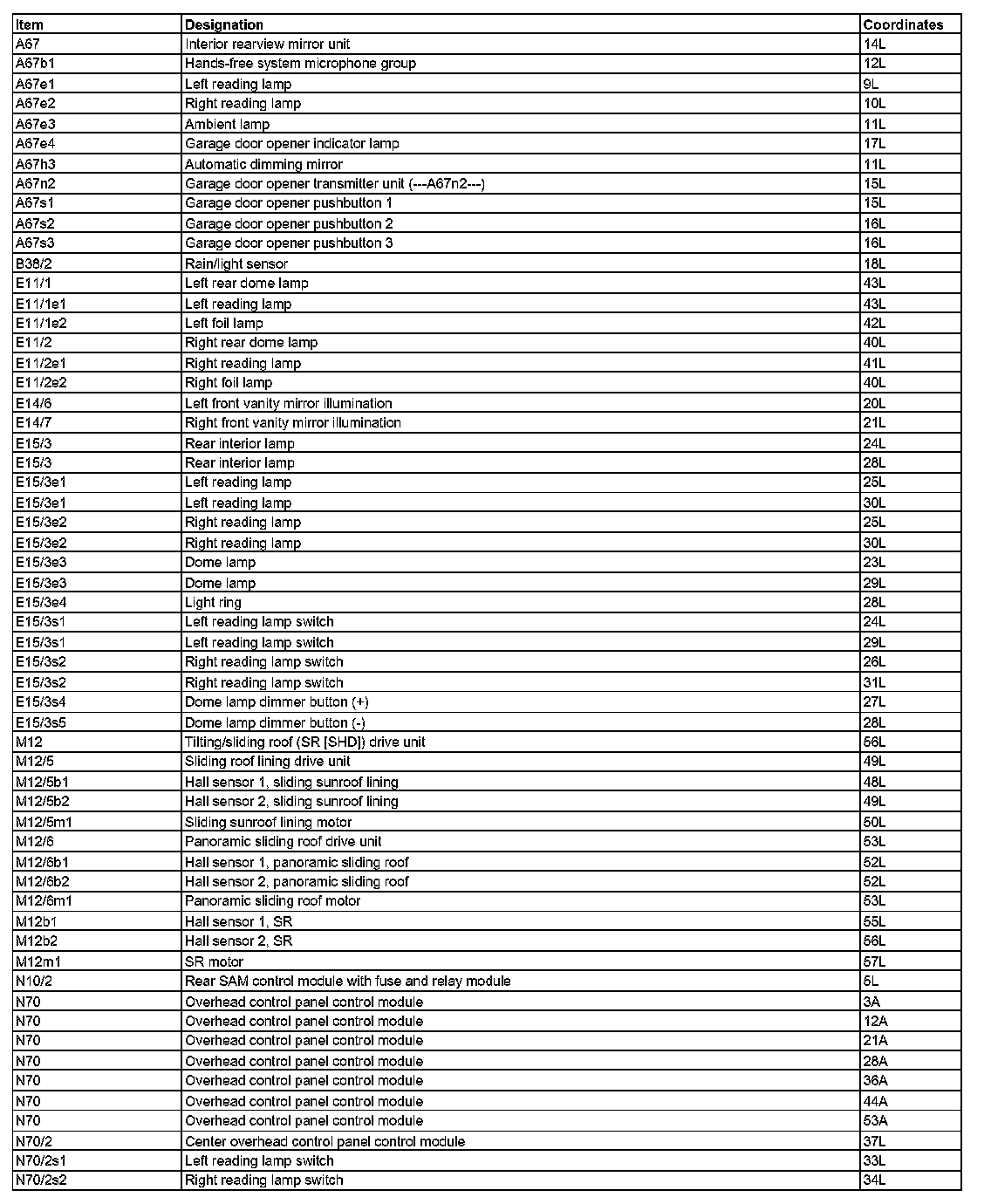 | Item | Designation | Coordinates |
|---|---|---|
| A67 | Interior rearview mirror unit | 14L |
| A67b1 | Hands-free system microphone group | 12L |
| A67e1 | Left reading lamp | 9L |
| A67e2 | Right reading lamp | 10L |
| A67e3 | Ambient lamp | 11L |
| A67e4 | Garage door opener indicator lamp | 17L |
| A67h3 | Automatic dimming mirror | 11L |
| A67n2 | Garage door opener transmitter unit (---A67n2---) | 15L |
| A67s1 | Garage door opener pushbutton 1 | 15L |
| A67s2 | Garage door opener pushbutton 2 | 16L |
| A67s3 | Garage door opener pushbutton 3 | 16L |
| B38/2 | Rain/light sensor | 18L |
| E11/1 | Left rear dome lamp | 43L |
| E11/1e1 | Left reading lamp | 43L |
| E11/1e2 | Left foil lamp | 42L |
| E11/2 | Right rear dome lamp | 40L |
| E11/2e1 | Right reading lamp | 41L |
| E11/2e2 | Right foil lamp | 40L |
| E14/6 | Left front vanity mirror illumination | 20L |
| E14/7 | Right front vanity mirror illumination | 21L |
| E15/3 | Rear interior lamp | 24L |
| E15/3 | Rear interior lamp | 28L |
| E15/3e1 | Left reading lamp | 25L |
| E15/3e1 | Left reading lamp | 30L |
| E15/3e2 | Right reading lamp | 25L |
| E15/3e2 | Right reading lamp | 30L |
| E15/3e3 | Dome lamp | 23L |
| E15/3e3 | Dome lamp | 29L |
| E15/3e4 | Light ring | 28L |
| E15/3s1 | Left reading lamp switch | 24L |
| E15/3s1 | Left reading lamp switch | 29L |
| E15/3s2 | Right reading lamp switch | 26L |
| E15/3s2 | Right reading lamp switch | 31L |
| E15/3s4 | Dome lamp dimmer button (+) | 27L |
| E15/3s5 | Dome lamp dimmer button (-) | 28L |
| M12 | Tilting/sliding roof (SR [SHD]) drive unit | 56L |
| M12/5 | Sliding roof lining drive unit | 49L |
| M12/5b1 | Hall sensor 1, sliding sunroof lining | 48L |
| M12/5b2 | Hall sensor 2, sliding sunroof lining | 49L |
| M12/5m1 | Sliding sunroof lining motor | 50L |
| M12/6 | Panoramic sliding roof drive unit | 53L |
| M12/6b1 | Hall sensor 1, panoramic sliding roof | 52L |
| M12/6b2 | Hall sensor 2, panoramic sliding roof | 52L |
| M12/6m1 | Panoramic sliding roof motor | 53L |
| M12b1 | Hall sensor 1, SR | 55L |
| M12b2 | Hall sensor 2, SR | 56L |
| M12m1 | SR motor | 57L |
| N10/2 | Rear SAM control module with fuse and relay module | 5L |
| N70 | Overhead control panel control module | 3A |
| N70 | Overhead control panel control module | 12A |
| N70 | Overhead control panel control module | 21A |
| N70 | Overhead control panel control module | 28A |
| N70 | Overhead control panel control module | 36A |
| N70 | Overhead control panel control module | 44A |
| N70 | Overhead control panel control module | 53A |
| N70/2 | Center overhead control panel control module | 37L |
| N70/2s1 | Left reading lamp switch | 33L |
| N70/2s2 | Right reading lamp switch | 34L |